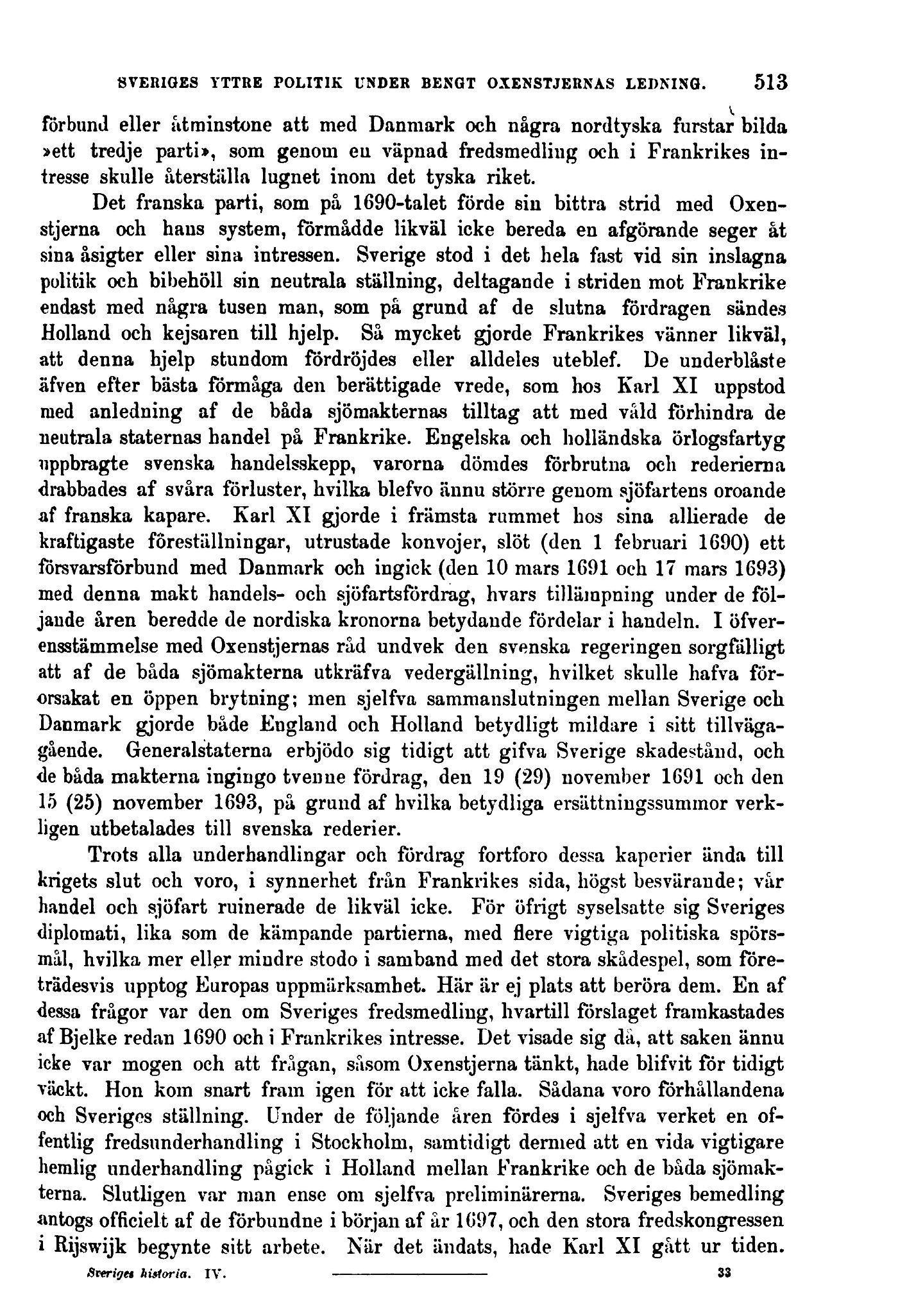 SVERIGES YTTRE POLITIK UNDER BENGT OXENSTJERNAS LEDNING. 513

förbund eller åtminstone att med Danmark och några nordtyska furstar bilda »ett tredje parti», som genom en väpnad fredsmedling och i Frankrikes intresse skulle återställa lugnet inom det tyska riket.

Det franska parti, som på 1690-talet förde sin bittra strid med Oxenstjerna och hans system, förmådde likväl icke bereda en afgörande seger åt sina åsigter eller sina intressen. Sverige stod i det hela fast vid sin inslagna politik och bibehöll sin neutrala ställning, deltagande i striden mot Frankrike endast med några tusen man, som på grund af de slutna fördragen sändes Holland och kejsaren till hjelp. Så mycket gjorde Frankrikes vänner likväl, att denna hjelp stundom fördröjdes eller alldeles uteblef. De underblåste äfven efter bästa förmåga den berättigade vrede, som hos Karl XI uppstod med anledning af de båda sjömakternas tilltag att med våld förhindra de neutrala staternas handel på Frankrike. Engelska och holländska örlogsfartyg uppbragte svenska handelsskepp, varorna dömdes förbrutna och rederierna drabbades af svåra förluster, hvilka blefvo ännu större genom sjöfartens oroande af franska kapare. Karl XI gjorde i främsta rummet hos sina allierade de kraftigaste föreställningar, utrustade konvojer, slöt (den 1 februari 1690) ett försvarsförbund med Danmark och ingick (den 10 mars 1691 och 17 mars 1693) med denna makt handels- och sjöfartsfördrag, hvars tillämpning under de följande åren beredde de nordiska kronorna betydande fördelar i handeln. I öfverensstämmelse med Oxenstjernas råd undvek den svenska regeringen sorgfälligt att af de båda sjömakterna utkräfva vedergällning, hvilket skulle hafva förorsakat en öppen brytning; men sjelfva sammanslutningen mellan Sverige och Danmark gjorde både England och Holland betydligt mildare i sitt tillvägagående. Generalstaterna erbjödo sig tidigt att gifva Sverige skadestånd, och de båda makterna ingingo tvenne fördrag, den 19 (29) november 1691 och den 15 (25) november 1693, på grund af hvilka betydliga ersättningssummor verkligen utbetalades till svenska rederier.

Trots alla underhandlingar och fördrag fortforo dessa kaperier ända till krigets slut och voro, i synnerhet från Frankrikes sida, högst besvärande; vår handel och sjöfart ruinerade de likväl icke. För öfrigt syselsatte sig Sveriges diplomati, lika som de kämpande partierna, med flere vigtiga politiska spörsmål, hvilka mer eller mindre stodo i samband med det stora skådespel, som företrädesvis upptog Europas uppmärksamhet. Här är ej plats att beröra dem. En af dessa frågor var den om Sveriges fredsmedling, hvartill förslaget framkastades af Bjelke redan 1690 och i Frankrikes intresse. Det visade sig då, att saken ännu icke var mogen och att frågan, såsom Oxenstjerna tänkt, hade blifvit för tidigt väckt. Hon kom snart fram igen för att icke falla. Sådana voro förhållandena och Sveriges ställning. Under de följande åren fördes i sjelfva verket en offentlig fredsunderhandling i Stockholm, samtidigt dermed att en vida vigtigare hemlig underhandling pågick i Holland mellan Frankrike och de båda sjömakterna. Slutligen var man ense om sjelfva preliminärerna. Sveriges bemedling antogs officielt af de förbundne i början af år 1697, och den stora fredskongressen i Rijswijk begynte sitt arbete. När det ändats, hade Karl XI gått ur tiden.

Sveriges historia. IV. 33